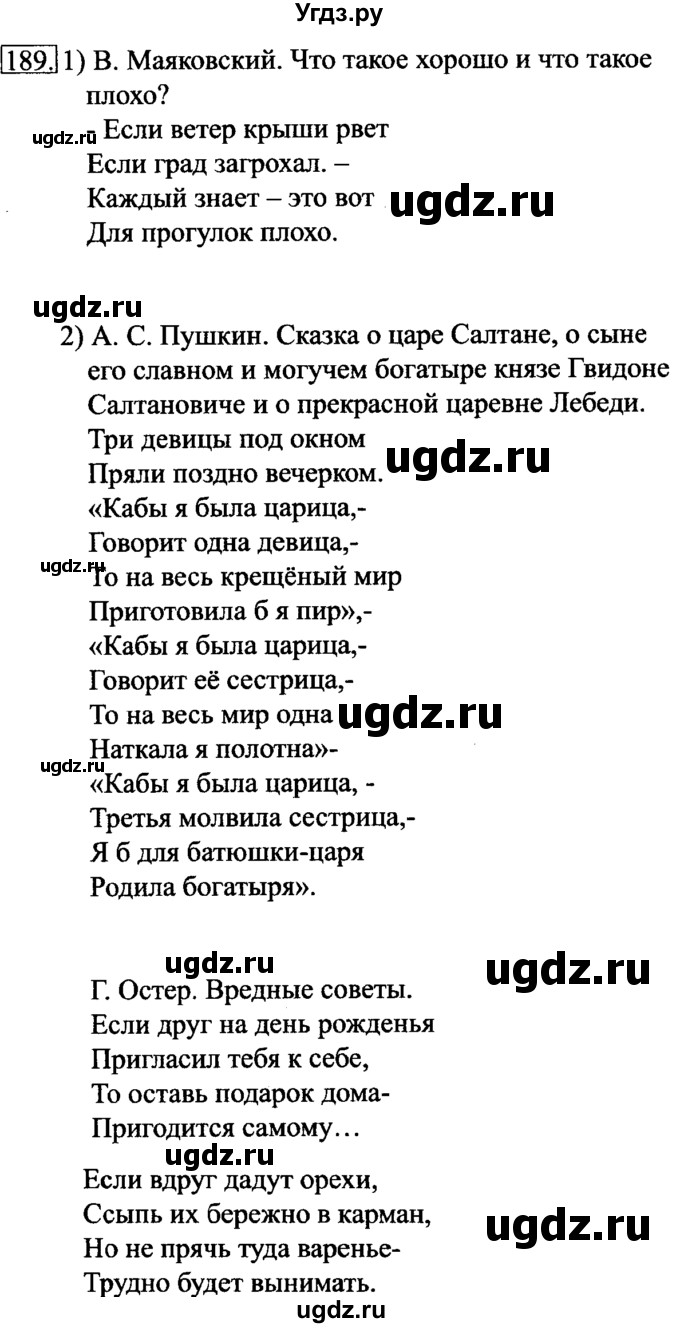 Угдз.ру

189. 1) В. Маяковский. Что такое хорошо и что такое плохо?

ugdz.ru Если ветер крыши рвет
Если град загрохал. –
Каждый знает – это вот ugdz.ru
Для прогулок плохо.

ugdz.ru

2) А. С. Пушкин. Сказка о царе Салтане, о сыне его славном и могучем богатыре князе Гвидоне Салтановиче и о прекрасной царевне Лебеди.
Три девицы под окном
Пряли поздно вечерком. ugdz.ru
«Кабы я была царица,-
Говорит одна девица,-
ugdz.ru
То на весь крещёный мир
Приготовила б я пир»,-
«Кабы я была царица,-
Говорит её сестрица,-
То на весь мир одна ugdz.ru
Наткала я полотна»-
ugdz.ru
«Кабы я была царица, -
Третья молвила сестрица,-
Я б для батюшки-царя
Родила богатыря».

ugdz.ru ugdz.ru
Г. Остер. Вредные советы.
Если друг на день рожденья
Пригласил тебя к себе,
То оставь подарок дома-
Пригодится самому…
ugdz.ru
Если вдруг дадут орехи,
Ссыпь их бережно в карман, ugdz.ru
Но не прячь туда варенье-
Трудно будет вынимать.
ugdz.ru